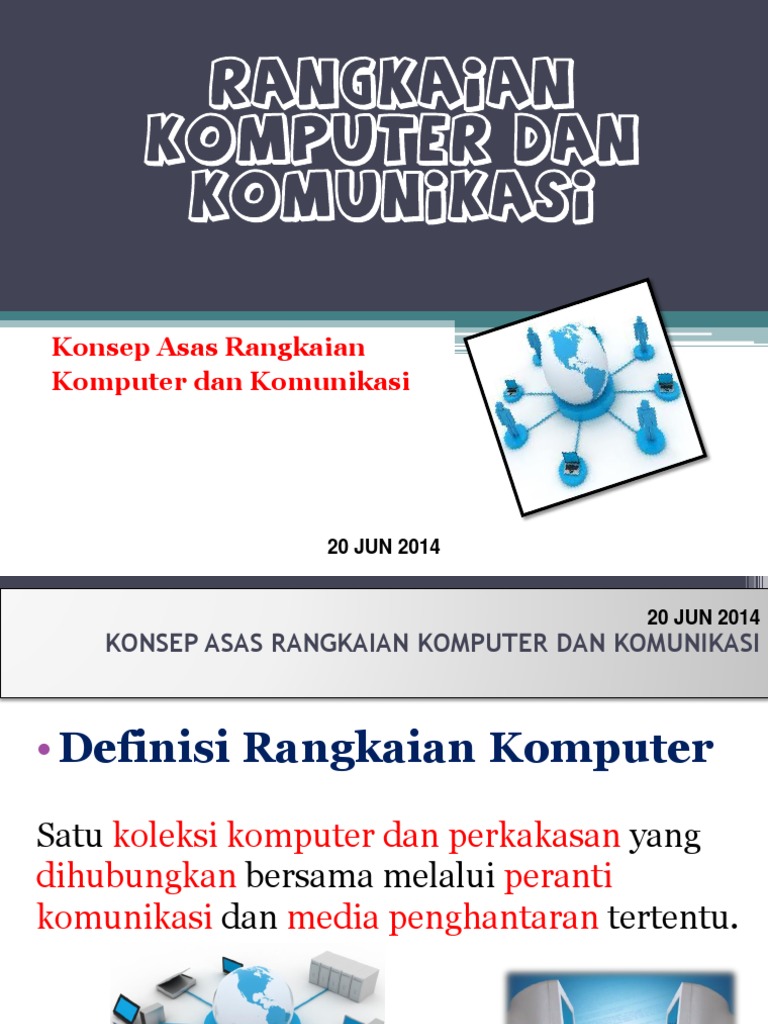 RANGKAIAN KOMPUTER DAN KOMUNIKASI

Konsep Asas Rangkaian Komputer dan Komunikasi

20 JUN 2014

20 JUN 2014
KONSEP ASAS RANGKAIAN KOMPUTER DAN KOMUNIKASI

• Definisi Rangkaian Komputer

Satu koleksi komputer dan perkakasan yang dihubungkan bersama melalui peranti komunikasi dan media penghantaran tertentu.